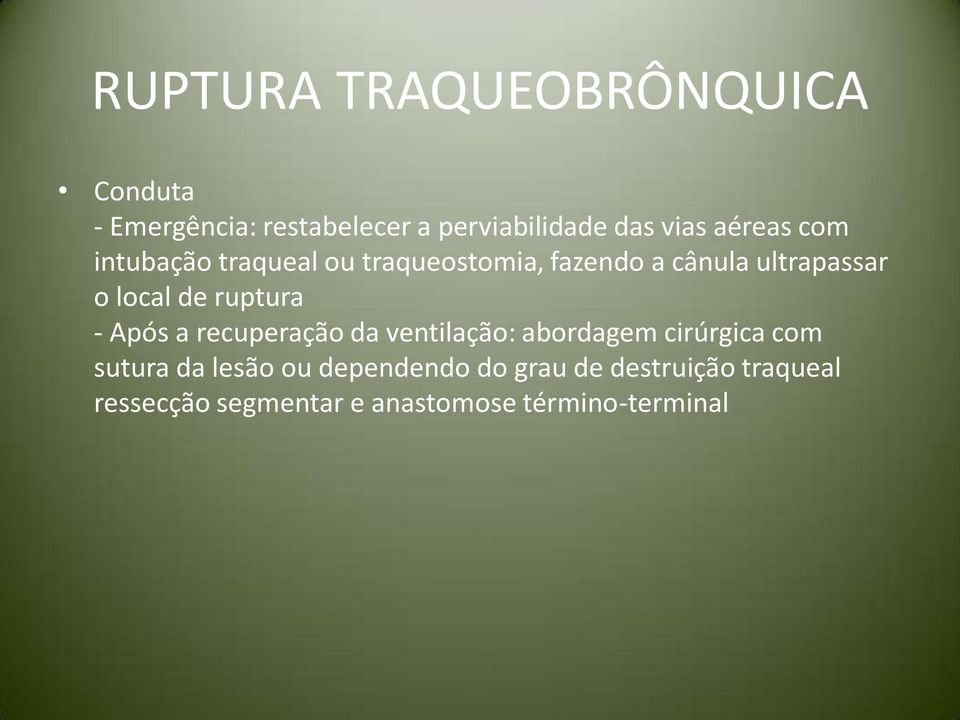 RUPTURA TRAQUEOBRÔNQUICA

• Conduta
- Emergência: restabelecer a perviabilidade das vias aéreas com intubação traqueal ou traqueostomia, fazendo a cânula ultrapassar o local de ruptura
- Após a recuperação da ventilação: abordagem cirúrgica com sutura da lesão ou dependendo do grau de destruição traqueal ressecção segmentar e anastomose término-terminal